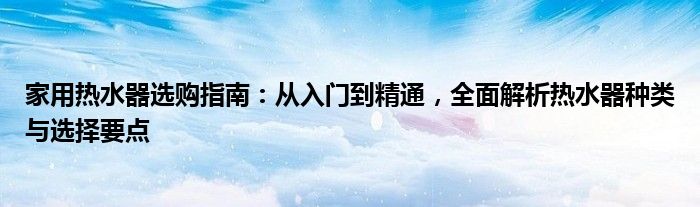 家用热水器选购指南：从入门到精通，全面解析热水器种类与选择要点